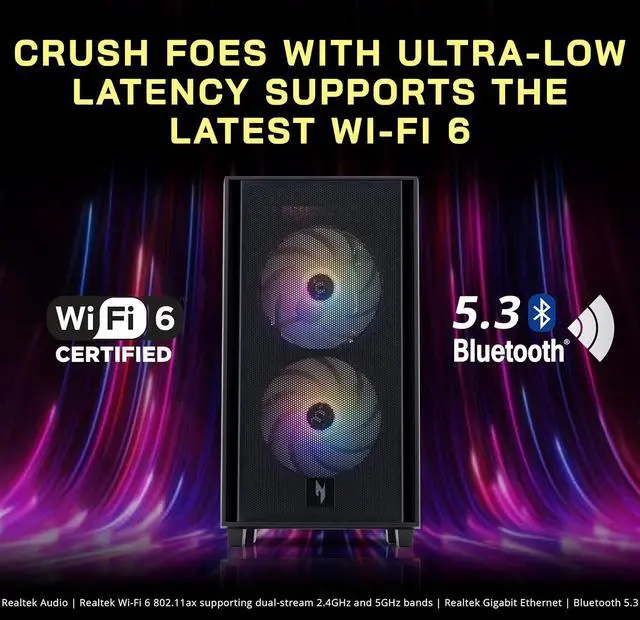 CRUSH FOES WITH ULTRA-LOW LATENCY SUPPORTS THE LATEST WI-FI 6

WiFi 6
CERTIFIED

5.3
Bluetooth®

Realtek Audio | Realtek Wi-Fi 6 802.11ax supporting dual-stream 2.4GHz and 5GHz bands | Realtek Gigabit Ethernet | Bluetooth 5.3